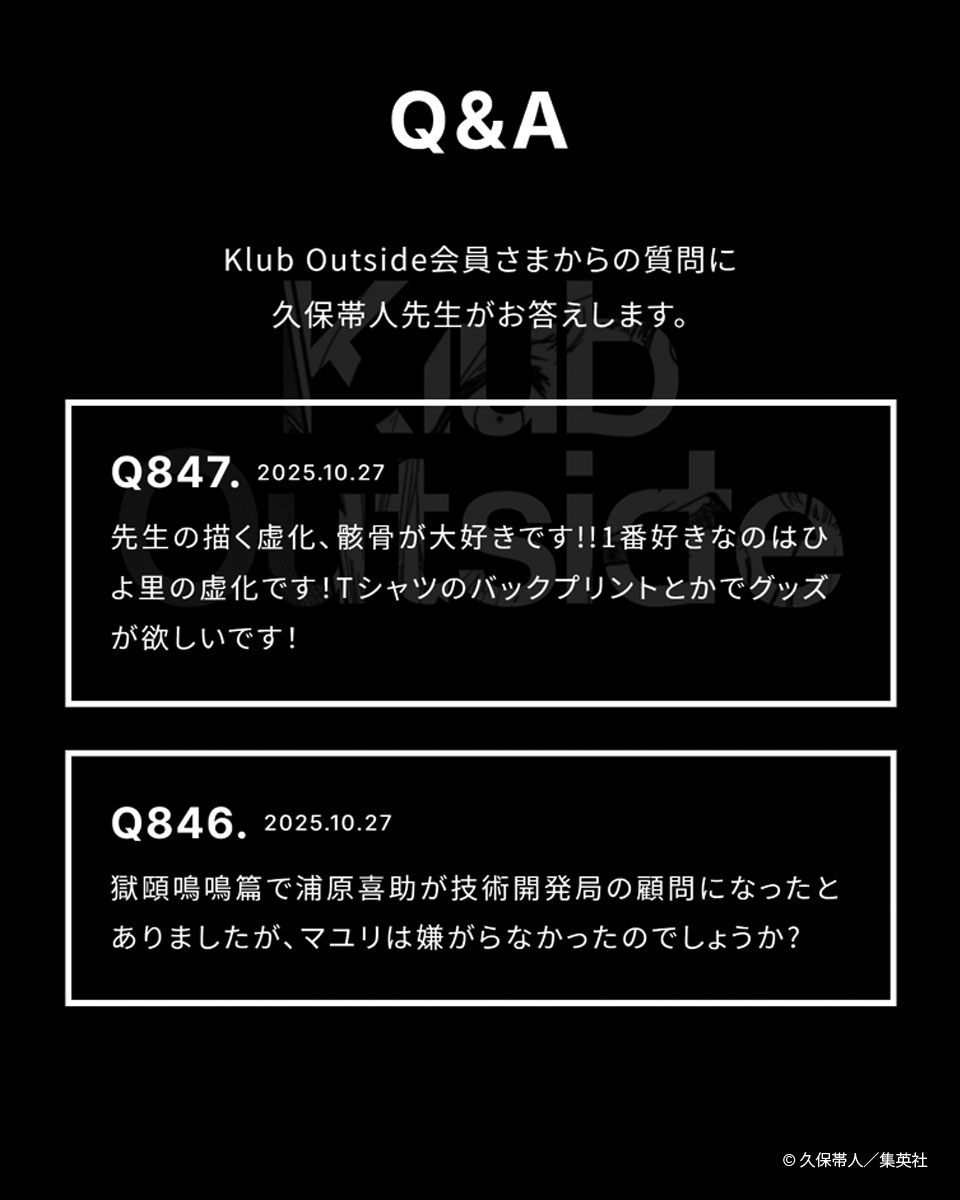 Q&A

Klub Outside会員さまからの質問に
久保帯人先生がお答えします。

Klub Outside

Q847. 2025.10.27

先生の描く虚化、骸骨が大好きです!!1番好きなのはひよ里の虚化です!Tシャツのバックプリントとかでグッズが欲しいです!

Q846. 2025.10.27

獄頤鳴鳴篇で浦原喜助が技術開発局の顧問になったとありましたが、マユリは嫌がらなかったのでしょうか?

© 久保帯人／集英社